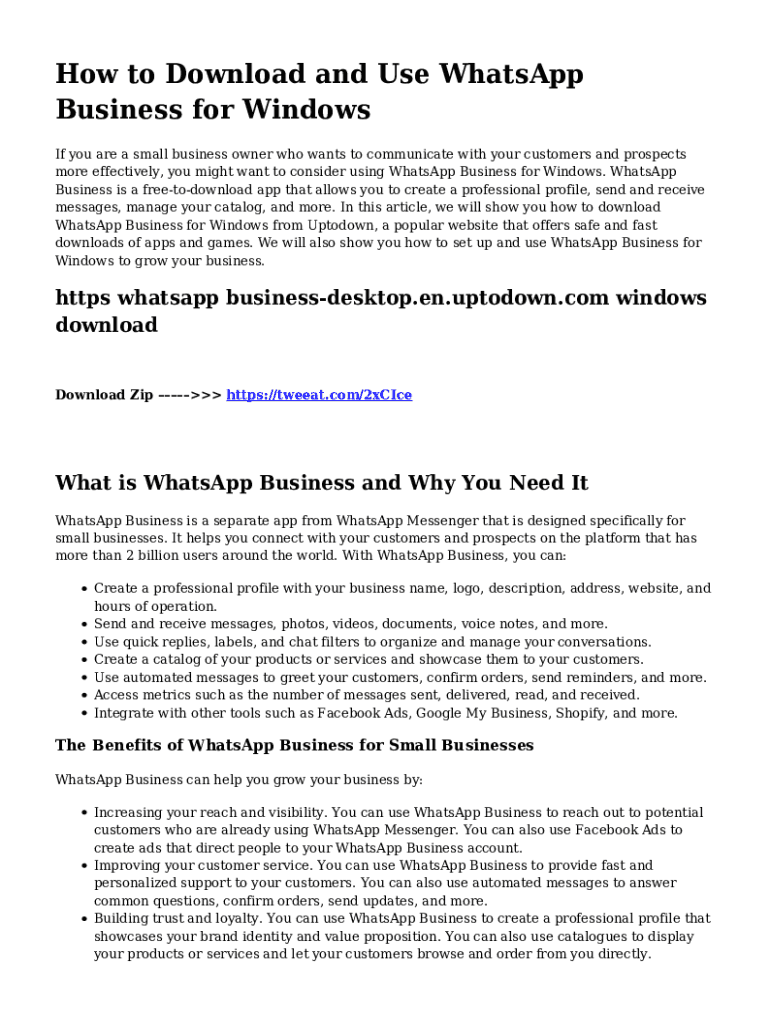 How to Download and Use WhatsApp Business for Windows

If you are a small business owner who wants to communicate with your customers and prospects more effectively, you might want to consider using WhatsApp Business for Windows. WhatsApp Business is a free-to-download app that allows you to create a professional profile, send and receive messages, manage your catalog, and more. In this article, we will show you how to download WhatsApp Business for Windows from Uptodown, a popular website that offers safe and fast downloads of apps and games. We will also show you how to set up and use WhatsApp Business for Windows to grow your business.

https whatsapp business-desktop.en.uptodown.com windows download

Download Zip ----->>> https://tweeat.com/2xCIce

What is WhatsApp Business and Why You Need It

WhatsApp Business is a separate app from WhatsApp Messenger that is designed specifically for small businesses. It helps you connect with your customers and prospects on the platform that has more than 2 billion users around the world. With WhatsApp Business, you can:

• Create a professional profile with your business name, logo, description, address, website, and hours of operation.
• Send and receive messages, photos, videos, documents, voice notes, and more.
• Use quick replies, labels, and chat filters to organize and manage your conversations.
• Create a catalog of your products or services and showcase them to your customers.
• Use automated messages to greet your customers, confirm orders, send reminders, and more.
• Access metrics such as the number of messages sent, delivered, read, and received.
• Integrate with other tools such as Facebook Ads, Google My Business, Shopify, and more.

The Benefits of WhatsApp Business for Small Businesses

WhatsApp Business can help you grow your business by:

• Increasing your reach and visibility. You can use WhatsApp Business to reach out to potential customers who are already using WhatsApp Messenger. You can also use Facebook Ads to create ads that direct people to your WhatsApp Business account.
• Improving your customer service. You can use WhatsApp Business to provide fast and personalized support to your customers. You can also use automated messages to answer common questions, confirm orders, send updates, and more.
• Building trust and loyalty. You can use WhatsApp Business to create a professional profile that showcases your brand identity and value proposition. You can also use catalogues to display your products or services and let your customers browse and order from you directly.